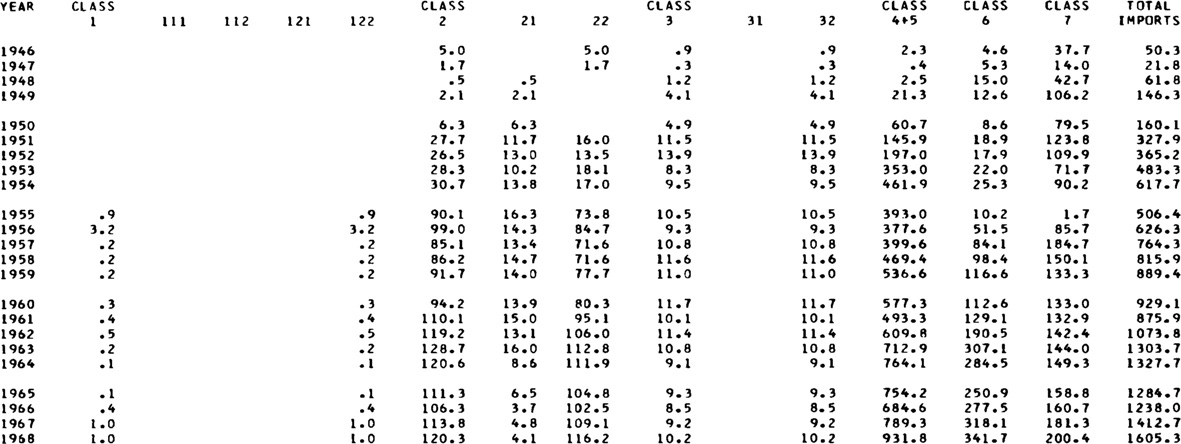 | YEAR | CLASS 1 | 111 | 112 | 121 | 122 | CLASS 2 | 21 | 22 | CLASS 3 | 31 | 32 | CLASS 4+5 | CLASS 6 | CLASS 7 | TOTAL IMPORTS |
|---|---|---|---|---|---|---|---|---|---|---|---|---|---|---|---|
| 1946 | | | | | | 5.0 | | 5.0 | .9 | | .9 | 2.3 | 4.6 | 37.7 | 50.3 |
| 1947 | | | | | | 1.7 | | 1.7 | .3 | | .3 | .4 | 5.3 | 14.0 | 21.8 |
| 1948 | | | | | | .5 | .5 | | 1.2 | | 1.2 | 2.5 | 15.0 | 42.7 | 61.8 |
| 1949 | | | | | | 2.1 | 2.1 | | 4.1 | | 4.1 | 21.3 | 12.6 | 106.2 | 146.3 |
| 1950 | | | | | | 6.3 | 6.3 | | 4.9 | | 4.9 | 60.7 | 8.6 | 79.5 | 160.1 |
| 1951 | | | | | | 27.7 | 11.7 | 16.0 | 11.5 | | 11.5 | 145.9 | 18.9 | 123.8 | 327.9 |
| 1952 | | | | | | 26.5 | 13.0 | 13.5 | 13.9 | | 13.9 | 197.0 | 17.9 | 109.9 | 365.2 |
| 1953 | | | | | | 28.3 | 10.2 | 18.1 | 8.3 | | 8.3 | 353.0 | 22.0 | 71.7 | 483.3 |
| 1954 | | | | | | 30.7 | 13.8 | 17.0 | 9.5 | | 9.5 | 461.9 | 25.3 | 90.2 | 617.7 |
| 1955 | .9 | | | | .9 | 90.1 | 16.3 | 73.8 | 10.5 | | 10.5 | 393.0 | 10.2 | 1.7 | 506.4 |
| 1956 | 3.2 | | | | 3.2 | 99.0 | 14.3 | 84.7 | 9.3 | | 9.3 | 377.6 | 51.5 | 85.7 | 626.3 |
| 1957 | .2 | | | | .2 | 85.1 | 13.4 | 71.6 | 10.8 | | 10.8 | 399.6 | 84.1 | 184.7 | 764.3 |
| 1958 | .2 | | | | .2 | 86.2 | 14.7 | 71.6 | 11.6 | | 11.6 | 469.4 | 98.4 | 150.1 | 815.9 |
| 1959 | .2 | | | | .2 | 91.7 | 14.0 | 77.7 | 11.0 | | 11.0 | 536.6 | 116.6 | 133.3 | 889.4 |
| 1960 | .3 | | | | .3 | 94.2 | 13.9 | 80.3 | 11.7 | | 11.7 | 577.3 | 112.6 | 133.0 | 929.1 |
| 1961 | .4 | | | | .4 | 110.1 | 15.0 | 95.1 | 10.1 | | 10.1 | 493.3 | 129.1 | 132.9 | 875.9 |
| 1962 | .5 | | | | .5 | 119.2 | 13.1 | 106.0 | 11.4 | | 11.4 | 609.8 | 190.5 | 142.4 | 1073.8 |
| 1963 | .2 | | | | .2 | 128.7 | 16.0 | 112.8 | 10.8 | | 10.8 | 712.9 | 307.1 | 144.0 | 1303.7 |
| 1964 | .1 | | | | .1 | 120.6 | 8.6 | 111.9 | 9.1 | | 9.1 | 764.1 | 284.5 | 149.3 | 1327.7 |
| 1965 | .1 | | | | .1 | 111.3 | 6.5 | 104.8 | 9.3 | | 9.3 | 754.2 | 250.9 | 158.8 | 1284.7 |
| 1966 | .4 | | | | .4 | 106.3 | 3.7 | 102.5 | 8.5 | | 8.5 | 684.6 | 277.5 | 160.7 | 1238.0 |
| 1967 | 1.0 | | | | 1.0 | 113.8 | 4.8 | 109.1 | 9.2 | | 9.2 | 789.3 | 318.1 | 181.3 | 1412.7 |
| 1968 | 1.0 | | | | 1.0 | 120.3 | 4.1 | 116.2 | 10.2 | | 10.2 | 931.8 | 341.7 | 200.4 | 1605.3 |